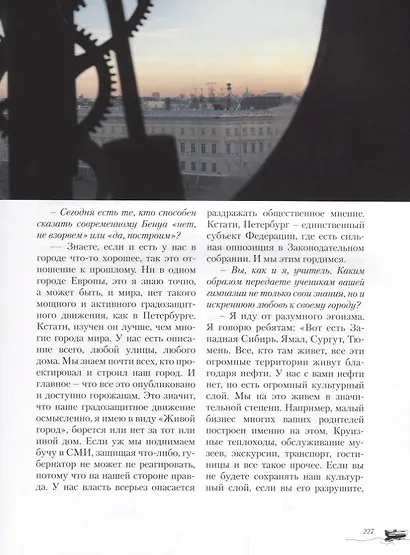 – Сегодня есть те, кто способен сказать современному Бенуа «нет, не взорвем» или «да, построим»?

— Знаете, если и есть у нас в городе что-то хорошее, так это отношение к прошлому. Ни в одном городе Европы, это я знаю точно, а может быть, и мира, нет такого мощного и активного градозащитного движения, как в Петербурге. Кстати, изучен он лучше, чем многие города мира. У нас есть описание всего, любой улицы, любого дома. Мы знаем почти всех, кто проектировал и строил наш город. И главное – что все это опубликовано и доступно горожанам. Это значит, что наше градозащитное движение осмысленно, я имею в виду «Живой город», борется или нет за тот или иной дом. Если уж мы поднимаем бучу в СМИ, защищая что-либо, губернатор не может не реагировать, потому что на нашей стороне правда. У нас власть всерьез опасается раздражать общественное мнение. Кстати, Петербург – единственный субъект Федерации, где есть сильная оппозиция в Законодательном собрании. И мы этим гордимся.

– Вы, как и я, учитель. Каким образом передаете ученикам вашей гимназии не только свои знания, но и искреннюю любовь к своему городу?

– Я иду от разумного эгоизма. Я говорю ребятам: «Вот есть Западная Сибирь, Ямал, Сургут, Тюмень. Все, кто там живет, все эти огромные территории живут благодаря нефти. У нас с вами нефти нет, но есть огромный культурный слой. Мы на это живем в значительной степени. Например, малый бизнес многих ваших родителей построен именно на этом. Круизные теплоходы, обслуживание музеев, экскурсии, транспорт, гостиницы и все такое прочее. Если вы не будете сохранять наш культурный слой, если вы его разрушите,

227